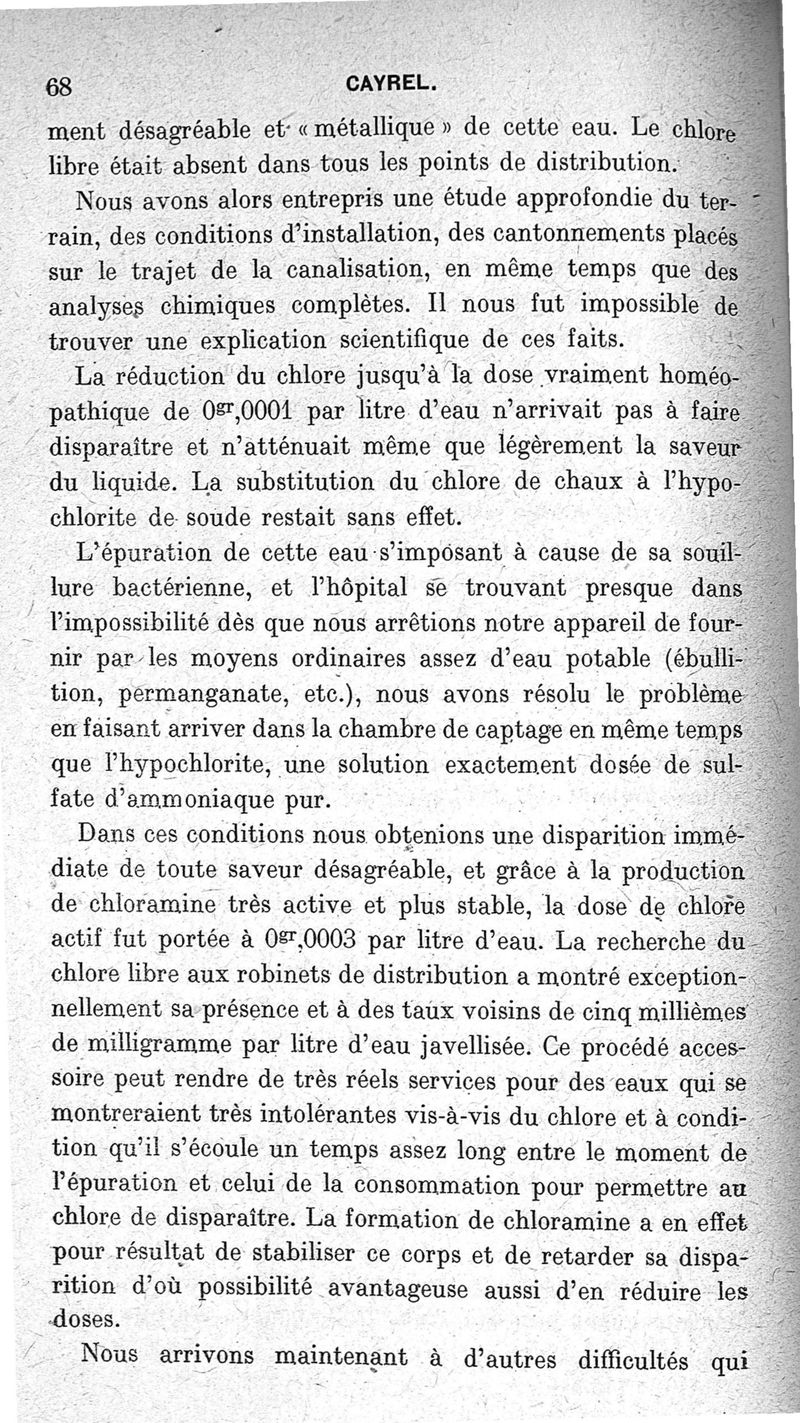 68 CAYREL.

ment désagréable et « métallique » de cette eau. Le chlore libre était absent dans tous les points de distribution.

Nous avons alors entrepris une étude approfondie du terrain, des conditions d'installation, des cantonnements placés sur le trajet de la canalisation, en même temps que des analyses chimiques complètes. Il nous fut impossible de trouver une explication scientifique de ces faits.

La réduction du chlore jusqu'à la dose vraiment homéopathique de $0^{gr},0001$ par litre d'eau n'arrivait pas à faire disparaître et n'atténuait même que légèrement la saveur du liquide. La substitution du chlore de chaux à l'hypochlorite de soude restait sans effet.

L'épuration de cette eau s'imposant à cause de sa souillure bactérienne, et l'hôpital se trouvant presque dans l'impossibilité dès que nous arrêtions notre appareil de fournir par les moyens ordinaires assez d'eau potable (ébullition, permanganate, etc.), nous avons résolu le problème en faisant arriver dans la chambre de captage en même temps que l'hypochlorite, une solution exactement dosée de sulfate d'ammoniaque pur.

Dans ces conditions nous obtenions une disparition immédiate de toute saveur désagréable, et grâce à la production de chloramine très active et plus stable, la dose de chlore actif fut portée à $0^{gr},0003$ par litre d'eau. La recherche du chlore libre aux robinets de distribution a montré exceptionnellement sa présence et à des taux voisins de cinq millièmes de milligramme par litre d'eau javellisée. Ce procédé accessoire peut rendre de très réels services pour des eaux qui se montreraient très intolérantes vis-à-vis du chlore et à condition qu'il s'écoule un temps assez long entre le moment de l'épuration et celui de la consommation pour permettre au chlore de disparaître. La formation de chloramine a en effet pour résultat de stabiliser ce corps et de retarder sa disparition d'où possibilité avantageuse aussi d'en réduire les doses.

Nous arrivons maintenant à d'autres difficultés qui